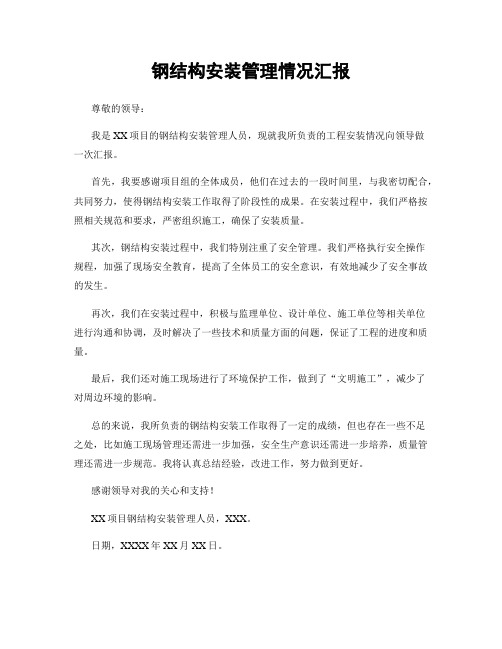 钢结构安装管理情况汇报

尊敬的领导：

我是XX项目的钢结构安装管理人员，现就我所负责的工程安装情况向领导做一次汇报。

首先，我要感谢项目组的全体成员，他们在过去的一段时间里，与我密切配合，共同努力，使得钢结构安装工作取得了阶段性的成果。在安装过程中，我们严格按照相关规范和要求，严密组织施工，确保了安装质量。

其次，钢结构安装过程中，我们特别注重了安全管理。我们严格执行安全操作规程，加强了现场安全教育，提高了全体员工的安全意识，有效地减少了安全事故的发生。

再次，我们在安装过程中，积极与监理单位、设计单位、施工单位等相关单位进行沟通和协调，及时解决了一些技术和质量方面的问题，保证了工程的进度和质量。

最后，我们还对施工现场进行了环境保护工作，做到了“文明施工”，减少了对周边环境的影响。

总的来说，我所负责的钢结构安装工作取得了一定的成绩，但也存在一些不足之处，比如施工现场管理还需进一步加强，安全生产意识还需进一步培养，质量管理还需进一步规范。我将认真总结经验，改进工作，努力做到更好。

感谢领导对我的关心和支持！

XX项目钢结构安装管理人员，XXX。

日期，XXXX年XX月XX日。